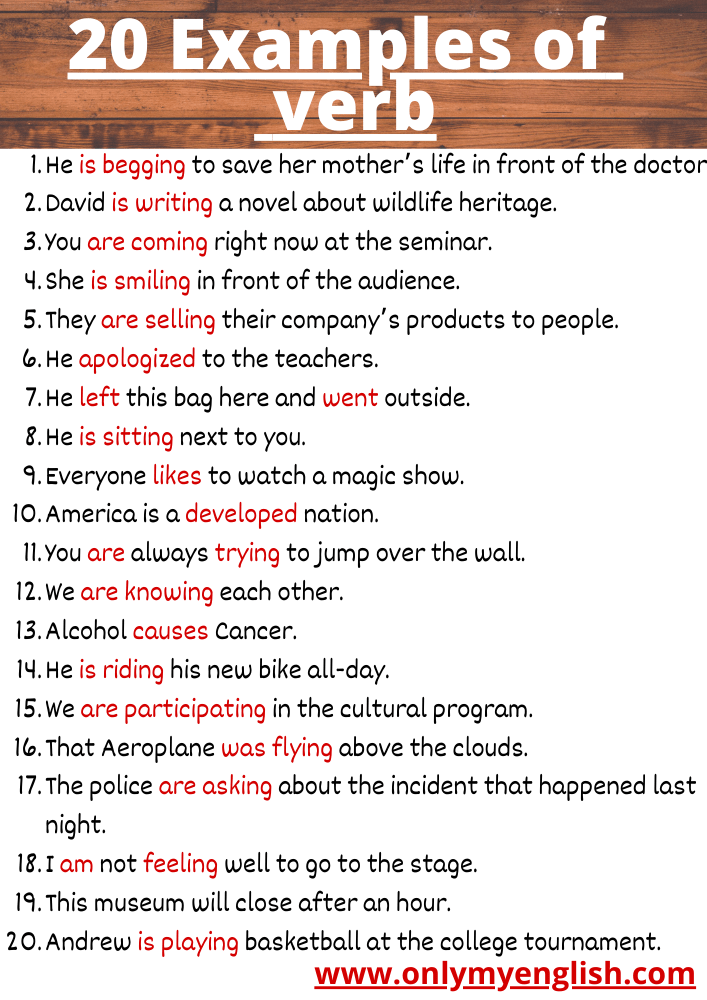 20 Examples of verb

1. He is begging to save her mother's life in front of the doctor
2. David is writing a novel about wildlife heritage.
3. You are coming right now at the seminar.
4. She is smiling in front of the audience.
5. They are selling their company's products to people.
6. He apologized to the teachers.
7. He left this bag here and went outside.
8. He is sitting next to you.
9. Everyone likes to watch a magic show.
10. America is a developed nation.
11. You are always trying to jump over the wall.
12. We are knowing each other.
13. Alcohol causes Cancer.
14. He is riding his new bike all-day.
15. We are participating in the cultural program.
16. That Aeroplane was flying above the clouds.
17. The police are asking about the incident that happened last night.
18. I am not feeling well to go to the stage.
19. This museum will close after an hour.
20. Andrew is playing basketball at the college tournament.

www.onlymyenglish.com